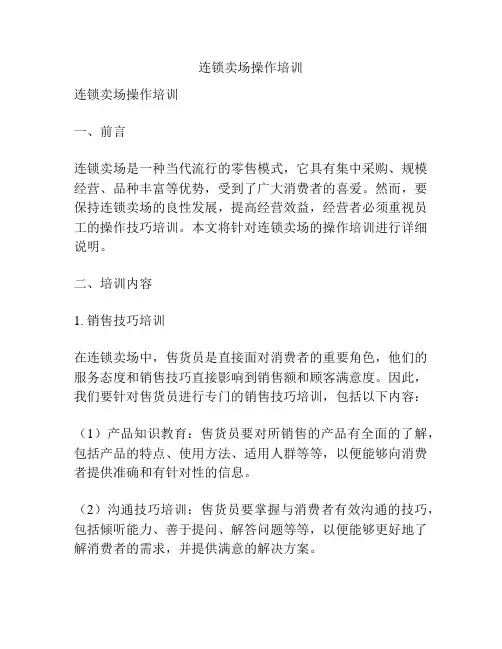 连锁卖场操作培训

连锁卖场操作培训

一、前言

连锁卖场是一种当代流行的零售模式，它具有集中采购、规模经营、品种丰富等优势，受到了广大消费者的喜爱。然而，要保持连锁卖场的良性发展，提高经营效益，经营者必须重视员工的操作技巧培训。本文将针对连锁卖场的操作培训进行详细说明。

二、培训内容

1. 销售技巧培训

在连锁卖场中，售货员是直接面对消费者的重要角色，他们的服务态度和销售技巧直接影响到销售额和顾客满意度。因此，我们要针对售货员进行专门的销售技巧培训，包括以下内容：

（1）产品知识教育：售货员要对所销售的产品有全面的了解，包括产品的特点、使用方法、适用人群等等，以便能够向消费者提供准确和有针对性的信息。

（2）沟通技巧培训：售货员要掌握与消费者有效沟通的技巧，包括倾听能力、善于提问、解答问题等等，以便能够更好地了解消费者的需求，并提供满意的解决方案。